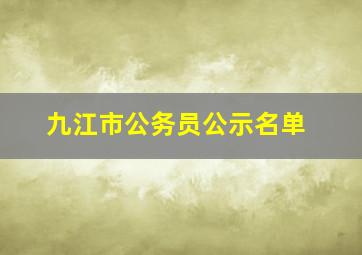 九江市公务员公示名单